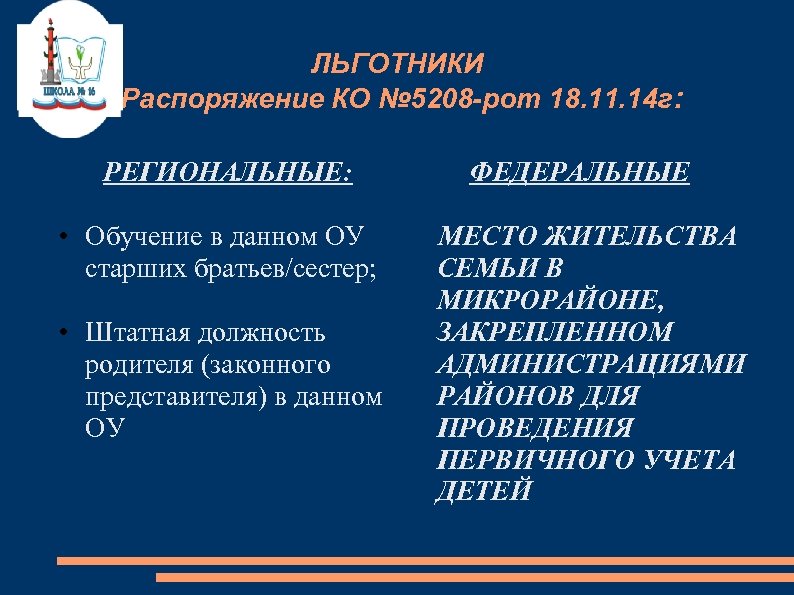 ШКОЛА № 16

ЛЬГОТНИКИ
Распоряжение КО №5208-рот 18.11.14г:

РЕГИОНАЛЬНЫЕ:

• Обучение в данном ОУ старших братьев/сестер;

• Штатная должность родителя (законного представителя) в данном ОУ

ФЕДЕРАЛЬНЫЕ

МЕСТО ЖИТЕЛЬСТВА СЕМЬИ В МИКРОРАЙОНЕ, ЗАКРЕПЛЕННОМ АДМИНИСТРАЦИЯМИ РАЙОНОВ ДЛЯ ПРОВЕДЕНИЯ ПЕРВИЧНОГО УЧЕТА ДЕТЕЙ